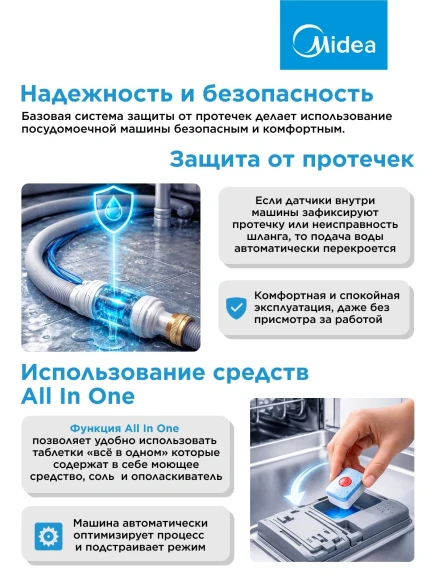 Midea

Надежность и безопасность

Базовая система защиты от протечек делает использование посудомоечной машины безопасным и комфортным.

Защита от протечек

Если датчики внутри машины зафиксируют протечку или неисправность шланга, то подача воды автоматически перекроется

Комфортная и спокойная эксплуатация, даже без присмотра за работой

Использование средств All In One

Функция All In One позволяет удобно использовать таблетки «всё в одном» которые содержат в себе моющее средство, соль и ополаскиватель

Машина автоматически оптимизирует процесс и подстраивает режим